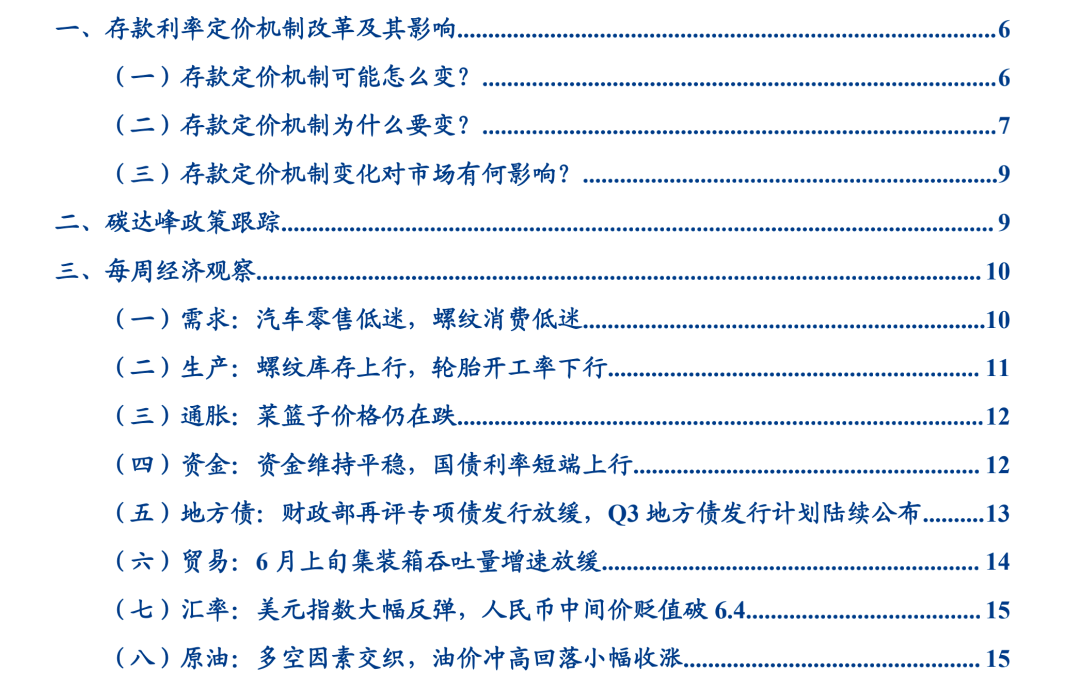 一、存款利率定价机制改革及其影响 6

（一）存款定价机制可能怎么变？ 6

（二）存款定价机制为什么要变？ 7

（三）存款定价机制变化对市场有何影响？ 9

二、碳达峰政策跟踪 9

三、每周经济观察 10

（一）需求：汽车零售低迷，螺纹消费低迷 10

（二）生产：螺纹库存上行，轮胎开工率下行 11

（三）通胀：菜篮子价格仍在跌 12

（四）资金：资金维持平稳，国债利率短端上行 12

（五）地方债：财政部再评专项债发行放缓，Q3地方债发行计划陆续公布 13

（六）贸易：6月上旬集装箱吞吐量增速放缓 14

（七）汇率：美元指数大幅反弹，人民币中间价贬值破6.4 15

（八）原油：多空因素交织，油价冲高回落小幅收涨 15